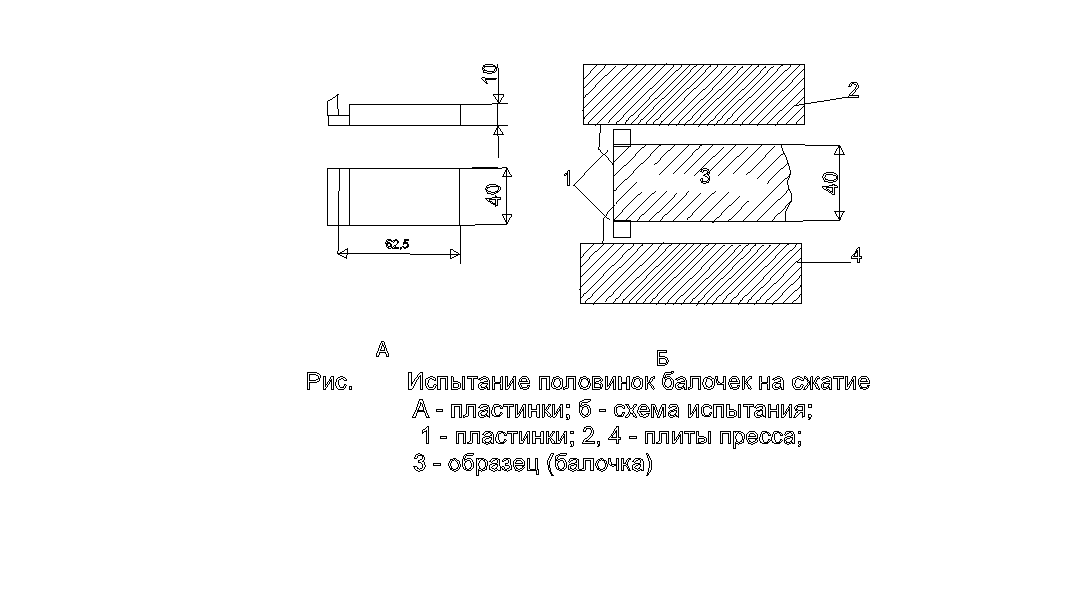 10

40

62,5

2

1

3

40

4

А

Б

Рис. Испытание половинок балочек на сжатие
А - пластинки; б - схема испытания;
1 - пластинки; 2, 4 - плиты пресса;
3 - образец (балочка)